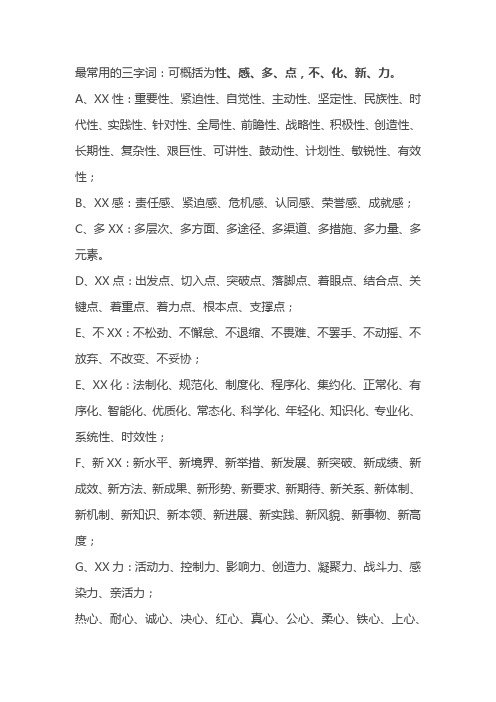 最常用的三字词：可概括为性、感、多、点，不、化、新、力。

A、XX 性：重要性、紧迫性、自觉性、主动性、坚定性、民族性、时代性、实践性、针对性、全局性、前瞻性、战略性、积极性、创造性、长期性、复杂性、艰巨性、可讲性、鼓动性、计划性、敏锐性、有效性；

B、XX 感：责任感、紧迫感、危机感、认同感、荣誉感、成就感；

C、多 XX：多层次、多方面、多途径、多渠道、多措施、多力量、多元素。

D、XX 点：出发点、切入点、突破点、落脚点、着眼点、结合点、关键点、着重点、着力点、根本点、支撑点；

E、不 XX：不松劲、不懈怠、不退缩、不畏难、不罢手、不动摇、不放弃、不改变、不妥协；

E、XX 化：法制化、规范化、制度化、程序化、集约化、正常化、有序化、智能化、优质化、常态化、科学化、年轻化、知识化、专业化、系统性、时效性；

F、新 XX：新水平、新境界、新举措、新发展、新突破、新成绩、新成效、新方法、新成果、新形势、新要求、新期待、新关系、新体制、新机制、新知识、新本领、新进展、新实践、新风貌、新事物、新高度；

G、XX 力：活动力、控制力、影响力、创造力、凝聚力、战斗力、感染力、亲活力；

热心、耐心、诚心、决心、红心、真心、公心、柔心、铁心、上心、